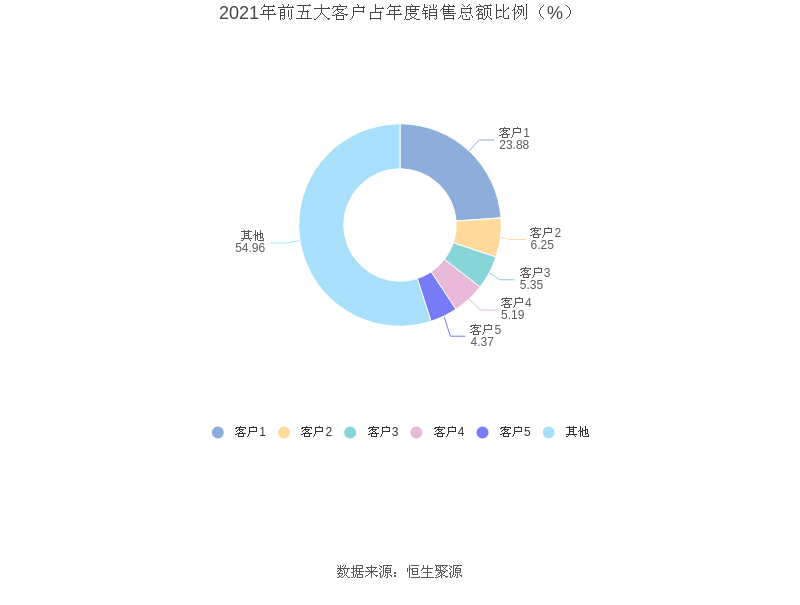 2021年前五大客户占年度销售总额比例（%）

客户1
23.88

客户2
6.25

客户3
5.35

客户4
5.19

客户5
4.37

其他
54.96

客户1 客户2 客户3 客户4 客户5 其他

数据来源：恒生聚源